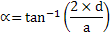 $\propto = \tan^{-1}\left(\frac{2 \times d}{a}\right)$